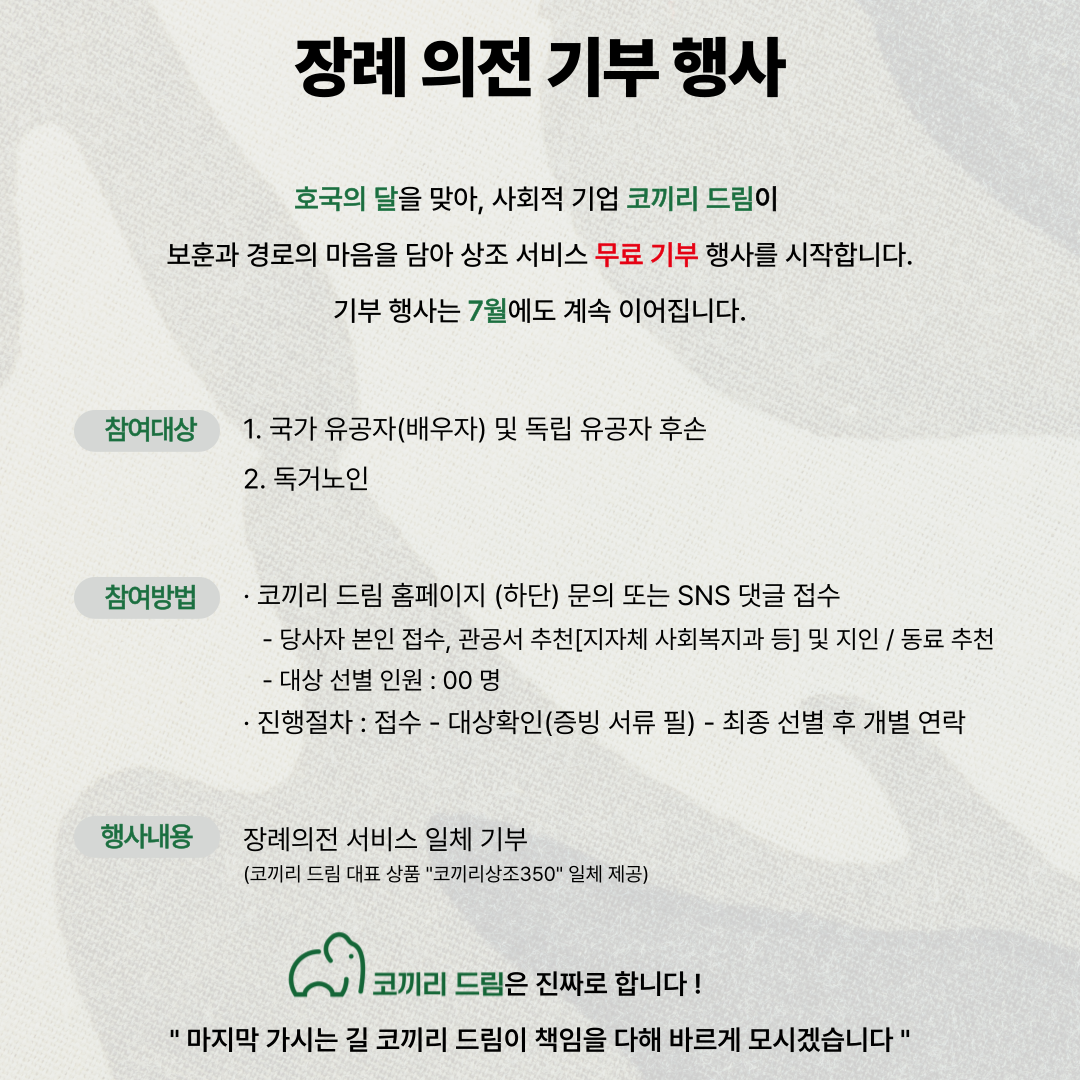 장례 의전 기부 행사

호국의 달을 맞아, 사회적 기업 코끼리 드림이

보훈과 경로의 마음을 담아 상조 서비스 무료 기부 행사를 시작합니다.

기부 행사는 7월에도 계속 이어집니다.

참여대상

1. 국가 유공자(배우자) 및 독립 유공자 후손

2. 독거노인

참여방법

· 코끼리 드림 홈페이지 (하단) 문의 또는 SNS 댓글 접수

- 당사자 본인 접수, 관공서 추천[지자체 사회복지과 등] 및 지인 / 동료 추천

- 대상 선별 인원 : 00 명

· 진행절차 : 접수 - 대상확인(증빙 서류 필) - 최종 선별 후 개별 연락

행사내용

장례의전 서비스 일체 기부

(코끼리 드림 대표 상품 "코끼리상조350" 일체 제공)

코끼리 드림은 진짜로 합니다 !

" 마지막 가시는 길 코끼리 드림이 책임을 다해 바르게 모시겠습니다 "